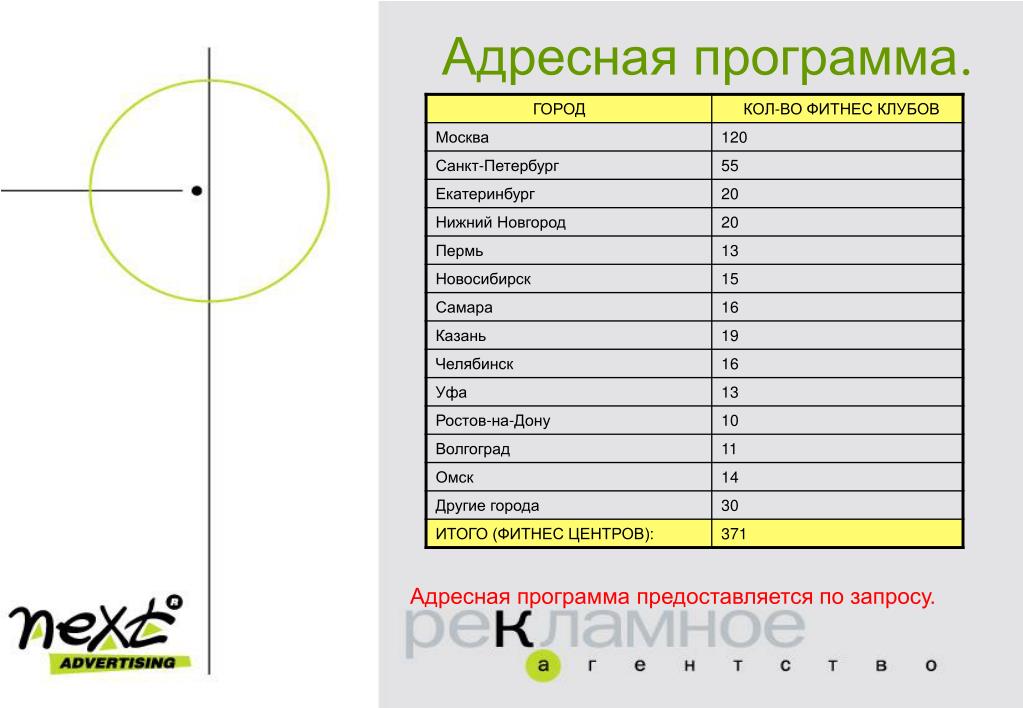 Адресная программа.

| ГОРОД | КОЛ-ВО ФИТНЕС КЛУБОВ |
|---|---|
| Москва | 120 |
| Санкт-Петербург | 55 |
| Екатеринбург | 20 |
| Нижний Новгород | 20 |
| Пермь | 13 |
| Новосибирск | 15 |
| Самара | 16 |
| Казань | 19 |
| Челябинск | 16 |
| Уфа | 13 |
| Ростов-на-Дону | 10 |
| Волгоград | 11 |
| Омск | 14 |
| Другие города | 30 |
| ИТОГО (ФИТНЕС ЦЕНТРОВ): | 371 |

Адресная программа предоставляется по запросу.

next R
ADVERTISING

рекламное
агентство